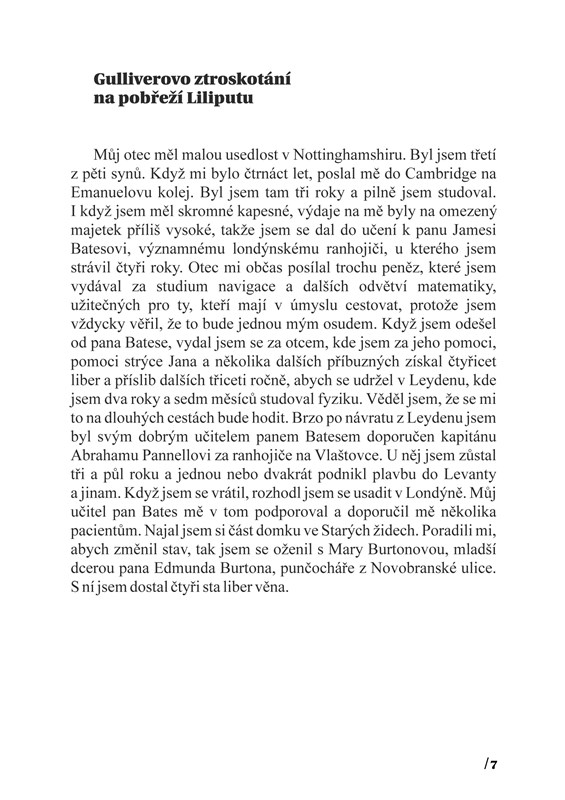 Gulliverovo ztroskotání
na pobřeží Liliputu

Můj otec měl malou usedlost v Nottinghamshiru. Byl jsem třetí z pěti synů. Když mi bylo čtrnáct let, poslal mě do Cambridge na Emanuelovu kolej. Byl jsem tam tři roky a pilně jsem studoval. I když jsem měl skromné kapesné, výdaje na mě byly na omezený majetek příliš vysoké, takže jsem se dal do učení k panu Jamesi Batesovi, významnému londýnskému ranhojiči, u kterého jsem strávil čtyři roky. Otec mi občas posílal trochu peněz, které jsem vydával za studium navigace a dalších odvětví matematiky, užitečných pro ty, kteří mají v úmyslu cestovat, protože jsem vždycky věřil, že to bude jednou mým osudem. Když jsem odešel od pana Batese, vydal jsem se za otcem, kde jsem za jeho pomoci, pomoci strýce Jana a několika dalších příbuzných získal čtyřicet liber a příslib dalších třiceti ročně, abych se udržel v Leydenu, kde jsem dva roky a sedm měsíců studoval fyziku. Věděl jsem, že se mi to na dlouhých cestách bude hodit. Brzo po návratu z Leydenu jsem byl svým dobrým učitelem panem Batesem doporučen kapitánu Abrahamu Pannellovi za ranhojiče na Vlaštovce. U něj jsem zůstal tři a půl roku a jednou nebo dvakrát podnikl plavbu do Levanty a jinam. Když jsem se vrátil, rozhodl jsem se usadit v Londýně. Můj učitel pan Bates mě v tom podporoval a doporučil mě několika pacientům. Najal jsem si část domku ve Starých židech. Poradili mi, abych změnil stav, tak jsem se oženil s Mary Burtonovou, mladší dcerou pana Edmunda Burtona, punčocháře z Novobranské ulice. S ní jsem dostal čtyři sta liber věna.

/7